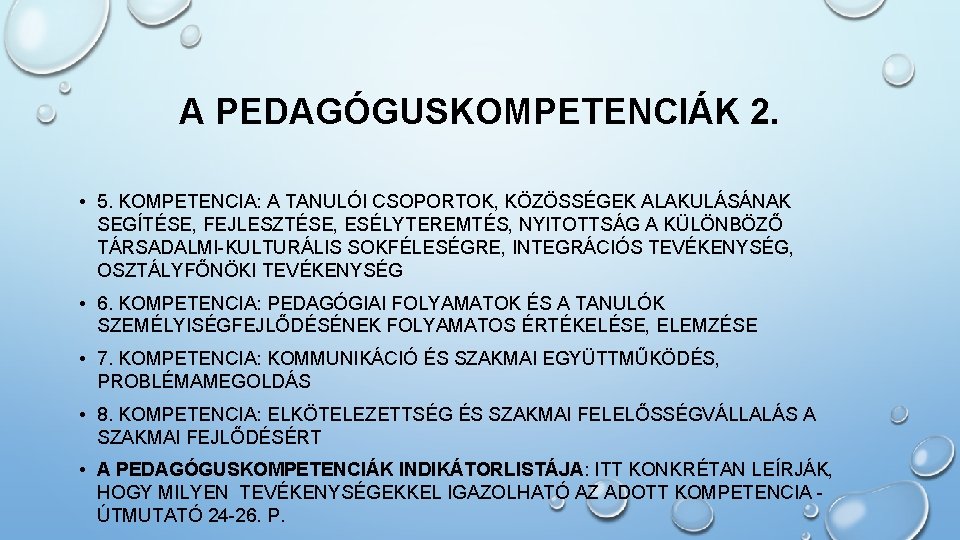 A PEDAGÓGUSKOMPETENCIÁK 2.

• 5. KOMPETENCIA: A TANULÓI CSOPORTOK, KÖZÖSSÉGEK ALAKULÁSÁNAK SEGÍTÉSE, FEJLESZTÉSE, ESÉLYTEREMTÉS, NYITOTTSÁG A KÜLÖNBÖZŐ TÁRSADALMI-KULTURÁLIS SOKFÉLESÉGRE, INTEGRÁCIÓS TEVÉKENYSÉG, OSZTÁLYFŐNÖKI TEVÉKENYSÉG

• 6. KOMPETENCIA: PEDAGÓGIAI FOLYAMATOK ÉS A TANULÓK SZEMÉLYISÉGFEJLŐDÉSÉNEK FOLYAMATOS ÉRTÉKELÉSE, ELEMZÉSE

• 7. KOMPETENCIA: KOMMUNIKÁCIÓ ÉS SZAKMAI EGYÜTTMŰKÖDÉS, PROBLÉMAMEGOLDÁS

• 8. KOMPETENCIA: ELKÖTELEZETTSÉG ÉS SZAKMAI FELELŐSSÉGVÁLLALÁS A SZAKMAI FEJLŐDÉSÉRT

• A PEDAGÓGUSKOMPETENCIÁK INDIKÁTORLISTÁJA: ITT KONKRÉTAN LEÍRJÁK, HOGY MILYEN TEVÉKENYSÉGEKKEL IGAZOLHATÓ AZ ADOTT KOMPETENCIA - ÚTMUTATÓ 24-26. P.